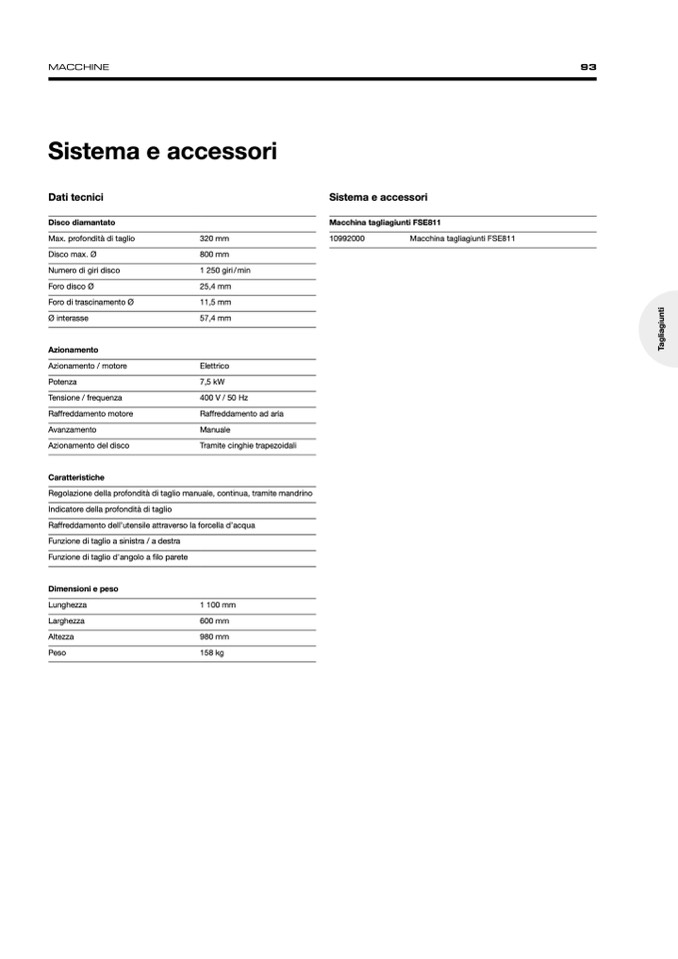 MACCHINE

93

Sistema e accessori

Dati tecnici

| Disco diamantato | |
|---|---|
| Max. profondità di taglio | 320 mm |
| Disco max. Ø | 800 mm |
| Numero di giri disco | 1 250 giri/min |
| Foro disco Ø | 25,4 mm |
| Foro di trascinamento Ø | 11,5 mm |
| Ø interasse | 57,4 mm |

| Azionamento | |
|---|---|
| Azionamento / motore | Elettrico |
| Potenza | 7,5 kW |
| Tensione / frequenza | 400 V / 50 Hz |
| Raffreddamento motore | Raffreddamento ad aria |
| Avanzamento | Manuale |
| Azionamento del disco | Tramite cinghie trapezoidali |

| Caratteristiche |
|---|
| Regolazione della profondità di taglio manuale, continua, tramite mandrino |
| Indicatore della profondità di taglio |
| Raffreddamento dell'utensile attraverso la forcella d'acqua |
| Funzione di taglio a sinistra / a destra |
| Funzione di taglio d'angolo a filo parete |

| Dimensioni e peso | |
|---|---|
| Lunghezza | 1 100 mm |
| Larghezza | 600 mm |
| Altezza | 980 mm |
| Peso | 158 kg |

Sistema e accessori

| Macchina tagliagiunti FSE811 | |
|---|---|
| 10992000 | Macchina tagliagiunti FSE811 |

Tagliagiunti